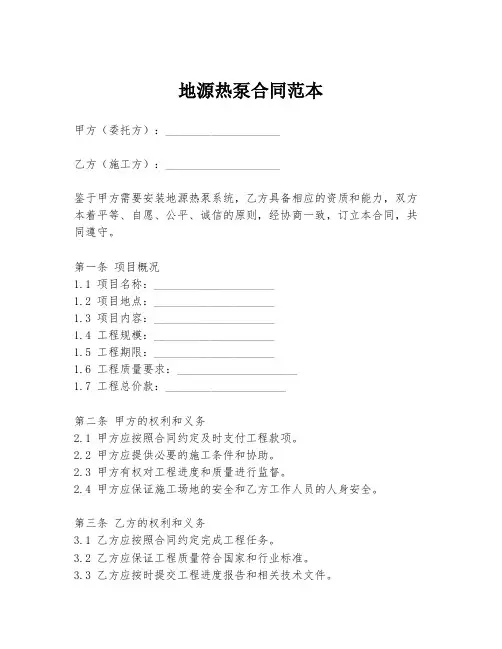 地源热泵合同范本

甲方（委托方）：____________________

乙方（施工方）：____________________

鉴于甲方需要安装地源热泵系统，乙方具备相应的资质和能力，双方本着平等、自愿、公平、诚信的原则，经协商一致，订立本合同，共同遵守。

第一条 项目概况
1.1 项目名称：____________________
1.2 项目地点：____________________
1.3 项目内容：____________________
1.4 工程规模：____________________
1.5 工程期限：____________________
1.6 工程质量要求：____________________
1.7 工程总价款：____________________

第二条 甲方的权利和义务
2.1 甲方应按照合同约定及时支付工程款项。
2.2 甲方应提供必要的施工条件和协助。
2.3 甲方有权对工程进度和质量进行监督。
2.4 甲方应保证施工场地的安全和乙方工作人员的人身安全。

第三条 乙方的权利和义务
3.1 乙方应按照合同约定完成工程任务。
3.2 乙方应保证工程质量符合国家和行业标准。
3.3 乙方应按时提交工程进度报告和相关技术文件。